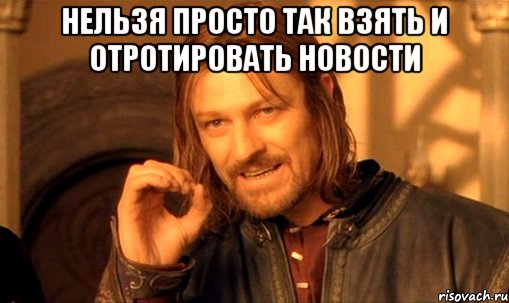 НЕЛЬЗЯ ПРОСТО ТАК ВЗЯТЬ И ОТРОТИРОВАТЬ НОВОСТИ

risovach.ru